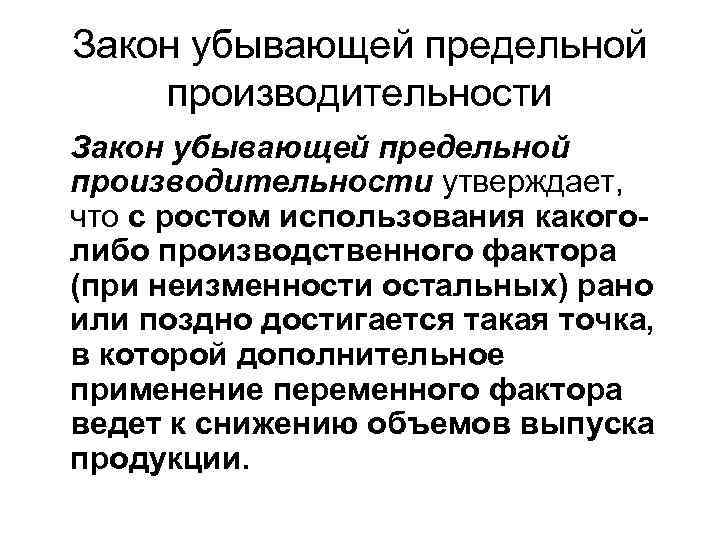 Закон убывающей предельной производительности

Закон убывающей предельной производительности утверждает, что с ростом использования какого-либо производственного фактора (при неизменности остальных) рано или поздно достигается такая точка, в которой дополнительное применение переменного фактора ведет к снижению объемов выпуска продукции.